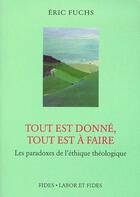 ÉRIC FUCHS

TOUT EST DONNÉ,
TOUT EST À FAIRE

Les paradoxes de l'éthique théologique

FIDES • LABOR ET FIDES